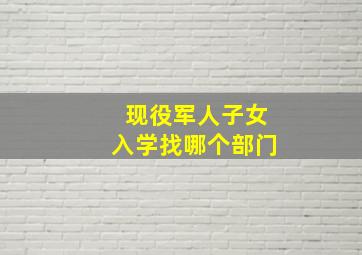 现役军人子女
入学找哪个部门